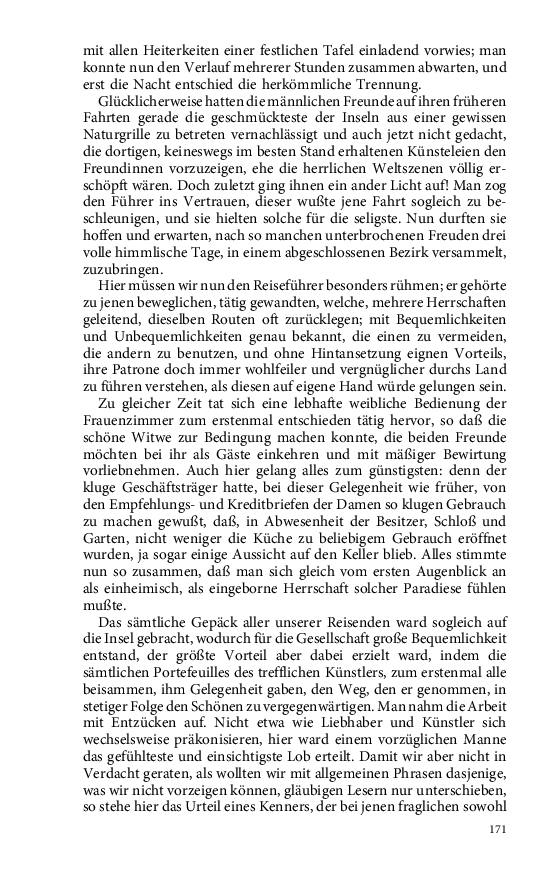 mit allen Heiterkeiten einer festlichen Tafel einladend vorwies; man konnte nun den Verlauf mehrerer Stunden zusammen abwarten, und erst die Nacht entschied die herkömmliche Trennung.

Glücklicherweise hatten die männlichen Freunde auf ihren früheren Fahrten gerade die geschmückteste der Inseln aus einer gewissen Naturgrille zu betreten vernachlässigt und auch jetzt nicht gedacht, die dortigen, keineswegs im besten Stand erhaltenen Künsteleien den Freundinnen vorzuzeigen, ehe die herrlichen Weltszenen völlig erschöpft wären. Doch zuletzt ging ihnen ein ander Licht auf! Man zog den Führer ins Vertrauen, dieser wußte jene Fahrt sogleich zu beschleunigen, und sie hielten solche für die seligste. Nun durften sie hoffen und erwarten, nach so manchen unterbrochenen Freuden drei volle himmlische Tage, in einem abgeschlossenen Bezirk versammelt, zuzubringen.

Hier müssen wir nun den Reiseführer besonders rühmen; er gehörte zu jenen beweglichen, tätig gewandten, welche, mehrere Herrschaften geleitend, dieselben Routen oft zurücklegen; mit Bequemlichkeiten und Unbequemlichkeiten genau bekannt, die einen zu vermeiden, die andern zu benutzen, und ohne Hintansetzung eignen Vorteils, ihre Patrone doch immer wohlfeiler und vergnüglicher durchs Land zu führen verstehen, als diesen auf eigene Hand würde gelungen sein.

Zu gleicher Zeit tat sich eine lebhafte weibliche Bedienung der Frauenzimmer zum erstenmal entschieden tätig hervor, so daß die schöne Witwe zur Bedingung machen konnte, die beiden Freunde möchten bei ihr als Gäste einkehren und mit mäßiger Bewirtung vorliebnehmen. Auch hier gelang alles zum günstigsten: denn der kluge Geschäftsträger hatte, bei dieser Gelegenheit wie früher, von den Empfehlungs- und Kreditbriefen der Damen so klugen Gebrauch zu machen gewußt, daß, in Abwesenheit der Besitzer, Schloß und Garten, nicht weniger die Küche zu beliebigem Gebrauch eröffnet wurden, ja sogar einige Aussicht auf den Keller blieb. Alles stimmte nun so zusammen, daß man sich gleich vom ersten Augenblick an als einheimisch, als eingeborne Herrschaft solcher Paradiese fühlen mußte.

Das sämtliche Gepäck aller unserer Reisenden ward sogleich auf die Insel gebracht, wodurch für die Gesellschaft große Bequemlichkeit entstand, der größte Vorteil aber dabei erzielt ward, indem die sämtlichen Portefeuilles des trefflichen Künstlers, zum erstenmal alle beisammen, ihm Gelegenheit gaben, den Weg, den er genommen, in stetiger Folge den Schönen zu vergegenwärtigen. Man nahm die Arbeit mit Entzücken auf. Nicht etwa wie Liebhaber und Künstler sich wechselsweise präkonisieren, hier ward einem vorzüglichen Manne das gefühlteste und einsichtigste Lob erteilt. Damit wir aber nicht in Verdacht geraten, als wollten wir mit allgemeinen Phrasen dasjenige, was wir nicht vorzeigen können, gläubigen Lesern nur unterschieben, so stehe hier das Urteil eines Kenners, der bei jenen fraglichen sowohl

171